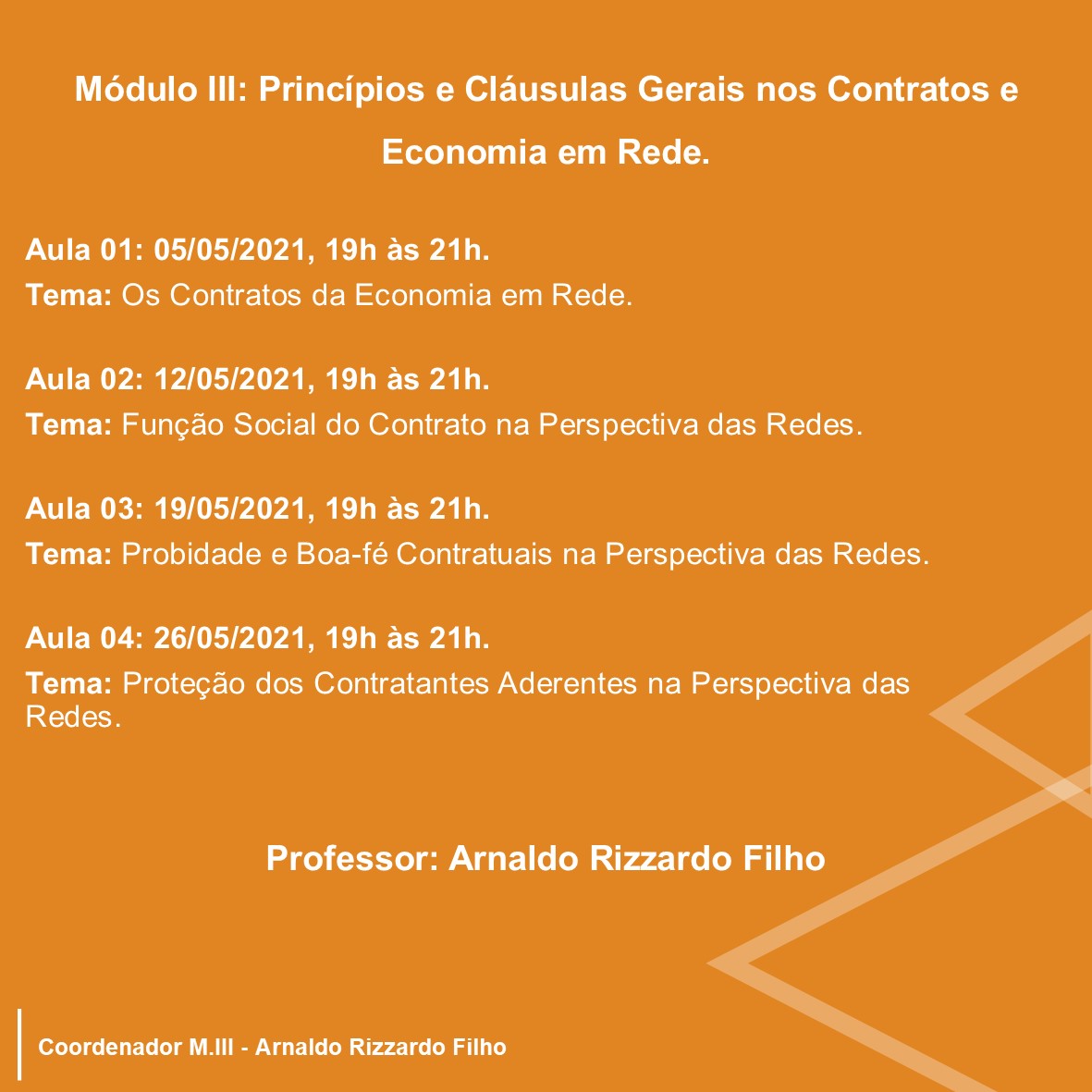 Módulo III: Princípios e Cláusulas Gerais nos Contratos e Economia em Rede.

Aula 01: 05/05/2021, 19h às 21h.
Tema: Os Contratos da Economia em Rede.

Aula 02: 12/05/2021, 19h às 21h.
Tema: Função Social do Contrato na Perspectiva das Redes.

Aula 03: 19/05/2021, 19h às 21h.
Tema: Probidade e Boa-fé Contratuais na Perspectiva das Redes.

Aula 04: 26/05/2021, 19h às 21h.
Tema: Proteção dos Contratantes Aderentes na Perspectiva das Redes.

Professor: Arnaldo Rizzardo Filho

Coordenador M.III - Arnaldo Rizzardo Filho